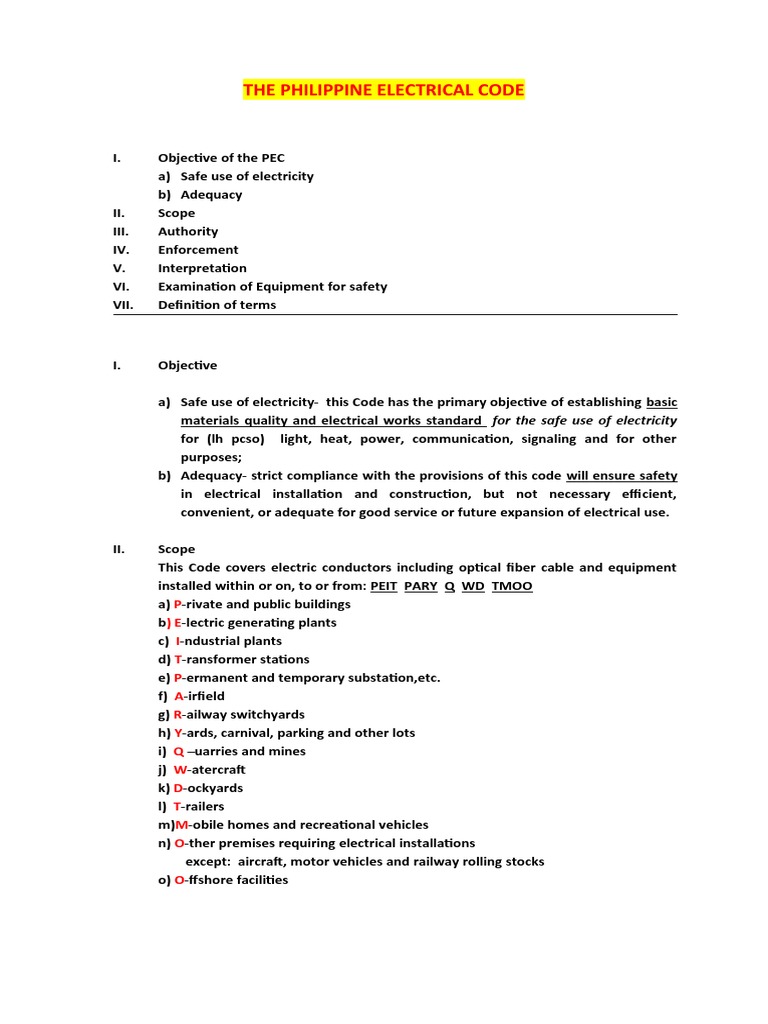 THE PHILIPPINE ELECTRICAL CODE

I. Objective of the PEC
a) Safe use of electricity
b) Adequacy
II. Scope
III. Authority
IV. Enforcement
V. Interpretation
VI. Examination of Equipment for safety
VII. Definition of terms

I. Objective

a) Safe use of electricity- this Code has the primary objective of establishing basic materials quality and electrical works standard for the safe use of electricity for (lh pcso) light, heat, power, communication, signaling and for other purposes;
b) Adequacy- strict compliance with the provisions of this code will ensure safety in electrical installation and construction, but not necessary efficient, convenient, or adequate for good service or future expansion of electrical use.

II. Scope
This Code covers electric conductors including optical fiber cable and equipment installed within or on, to or from: PEIT PARY Q WD TMOO
a) P-rivate and public buildings
b) E-lectric generating plants
c) I-ndustrial plants
d) T-ransformer stations
e) P-ermanent and temporary substation,etc.
f) A-irfield
g) R-ailway switchyards
h) Y-ards, carnival, parking and other lots
i) Q –uarries and mines
j) W-atercraft
k) D-ockyards
l) T-railers
m)M-obile homes and recreational vehicles
n) O-ther premises requiring electrical installations
except: aircraft, motor vehicles and railway rolling stocks
o) O-ffshore facilities